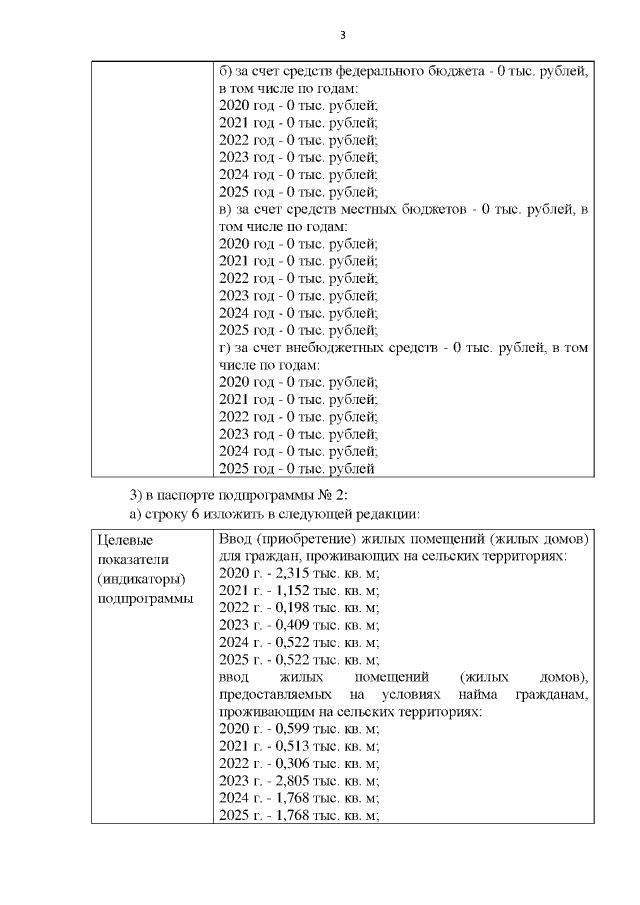 3

| | б) за счет средств федерального бюджета - 0 тыс. рублей, в том числе по годам:<br>2020 год - 0 тыс. рублей;<br>2021 год - 0 тыс. рублей;<br>2022 год - 0 тыс. рублей;<br>2023 год - 0 тыс. рублей;<br>2024 год - 0 тыс. рублей;<br>2025 год - 0 тыс. рублей;<br>в) за счет средств местных бюджетов - 0 тыс. рублей, в том числе по годам:<br>2020 год - 0 тыс. рублей;<br>2021 год - 0 тыс. рублей;<br>2022 год - 0 тыс. рублей;<br>2023 год - 0 тыс. рублей;<br>2024 год - 0 тыс. рублей;<br>2025 год - 0 тыс. рублей;<br>г) за счет внебюджетных средств - 0 тыс. рублей, в том числе по годам:<br>2020 год - 0 тыс. рублей;<br>2021 год - 0 тыс. рублей;<br>2022 год - 0 тыс. рублей;<br>2023 год - 0 тыс. рублей;<br>2024 год - 0 тыс. рублей;<br>2025 год - 0 тыс. рублей |
|---|---|

3) в паспорте подпрограммы № 2:

а) строку 6 изложить в следующей редакции:

| Целевые показатели (индикаторы) подпрограммы | Ввод (приобретение) жилых помещений (жилых домов) для граждан, проживающих на сельских территориях:<br>2020 г. - 2,315 тыс. кв. м;<br>2021 г. - 1,152 тыс. кв. м;<br>2022 г. - 0,198 тыс. кв. м;<br>2023 г. - 0,409 тыс. кв. м;<br>2024 г. - 0,522 тыс. кв. м;<br>2025 г. - 0,522 тыс. кв. м;<br>ввод жилых помещений (жилых домов), предоставляемых на условиях найма гражданам, проживающим на сельских территориях:<br>2020 г. - 0,599 тыс. кв. м;<br>2021 г. - 0,513 тыс. кв. м;<br>2022 г. - 0,306 тыс. кв. м;<br>2023 г. - 2,805 тыс. кв. м;<br>2024 г. - 1,768 тыс. кв. м;<br>2025 г. - 1,768 тыс. кв. м; |
|---|---|